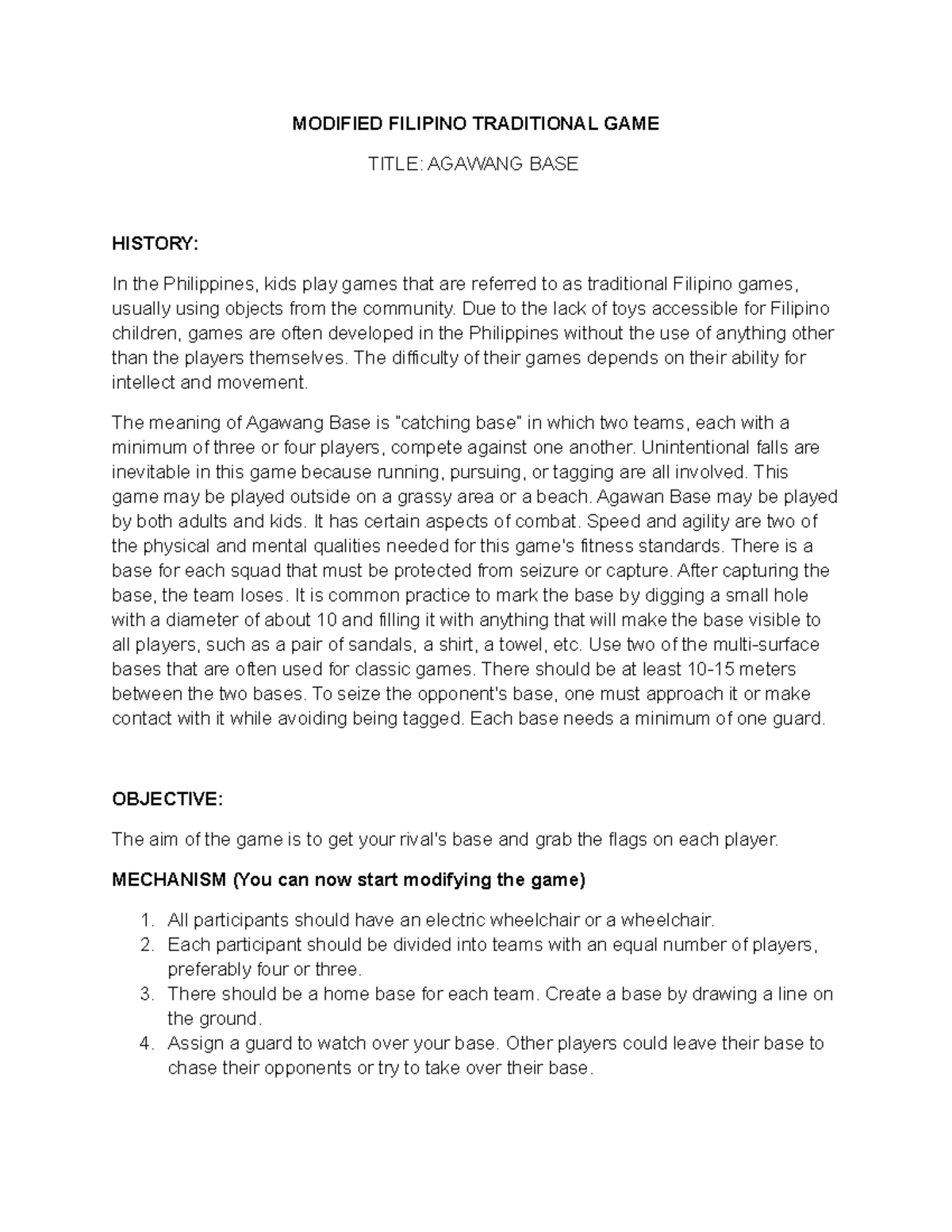 MODIFIED FILIPINO TRADITIONAL GAME

TITLE: AGAWANG BASE

HISTORY:

In the Philippines, kids play games that are referred to as traditional Filipino games, usually using objects from the community. Due to the lack of toys accessible for Filipino children, games are often developed in the Philippines without the use of anything other than the players themselves. The difficulty of their games depends on their ability for intellect and movement.

The meaning of Agawang Base is "catching base" in which two teams, each with a minimum of three or four players, compete against one another. Unintentional falls are inevitable in this game because running, pursuing, or tagging are all involved. This game may be played outside on a grassy area or a beach. Agawan Base may be played by both adults and kids. It has certain aspects of combat. Speed and agility are two of the physical and mental qualities needed for this game's fitness standards. There is a base for each squad that must be protected from seizure or capture. After capturing the base, the team loses. It is common practice to mark the base by digging a small hole with a diameter of about 10 and filling it with anything that will make the base visible to all players, such as a pair of sandals, a shirt, a towel, etc. Use two of the multi-surface bases that are often used for classic games. There should be at least 10-15 meters between the two bases. To seize the opponent's base, one must approach it or make contact with it while avoiding being tagged. Each base needs a minimum of one guard.

OBJECTIVE:

The aim of the game is to get your rival's base and grab the flags on each player.

MECHANISM (You can now start modifying the game)

1. All participants should have an electric wheelchair or a wheelchair.
2. Each participant should be divided into teams with an equal number of players, preferably four or three.
3. There should be a home base for each team. Create a base by drawing a line on the ground.
4. Assign a guard to watch over your base. Other players could leave their base to chase their opponents or try to take over their base.